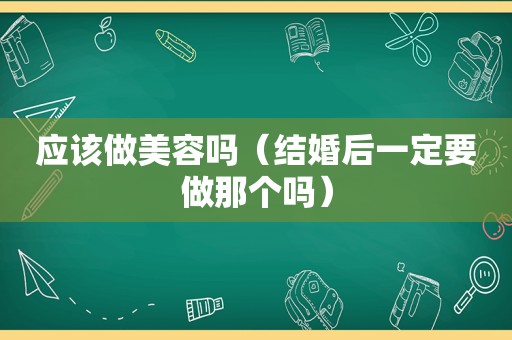 应该做美容吗（结婚后一定要做那个吗）